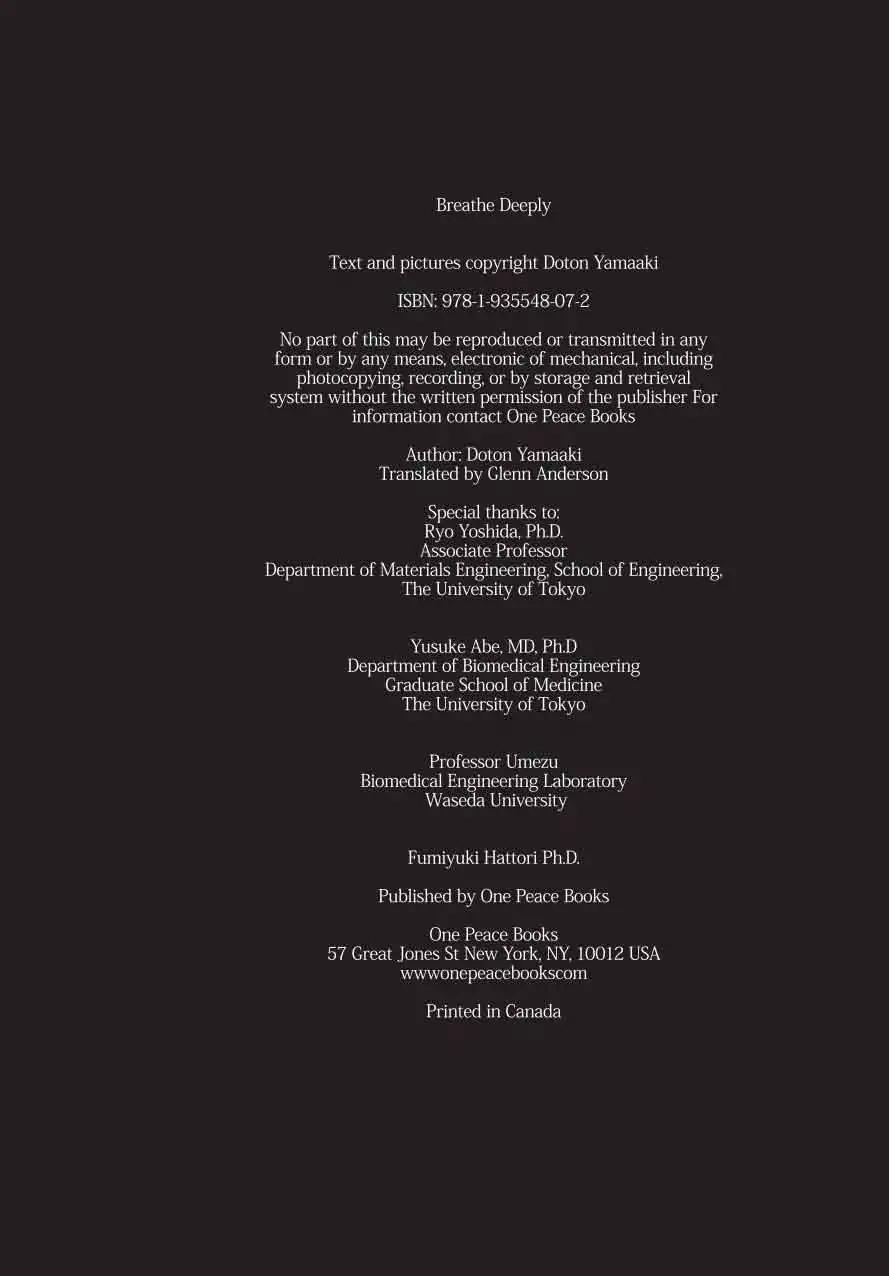 Breathe Deeply

Text and pictures copyright Doton Yamaaki

ISBN: 978-1-935548-07-2

No part of this may be reproduced or transmitted in any form or by any means, electronic of mechanical, including photocopying, recording, or by storage and retrieval system without the written permission of the publisher For information contact One Peace Books

Author: Doton Yamaaki
Translated by Glenn Anderson

Special thanks to:
Ryo Yoshida, Ph.D.
Associate Professor
Department of Materials Engineering, School of Engineering,
The University of Tokyo

Yusuke Abe, MD, Ph.D
Department of Biomedical Engineering
Graduate School of Medicine
The University of Tokyo

Professor Umezu
Biomedical Engineering Laboratory
Waseda University

Fumiyuki Hattori Ph.D.

Published by One Peace Books

One Peace Books
57 Great Jones St New York, NY, 10012 USA
wwwonepeacebookscom

Printed in Canada